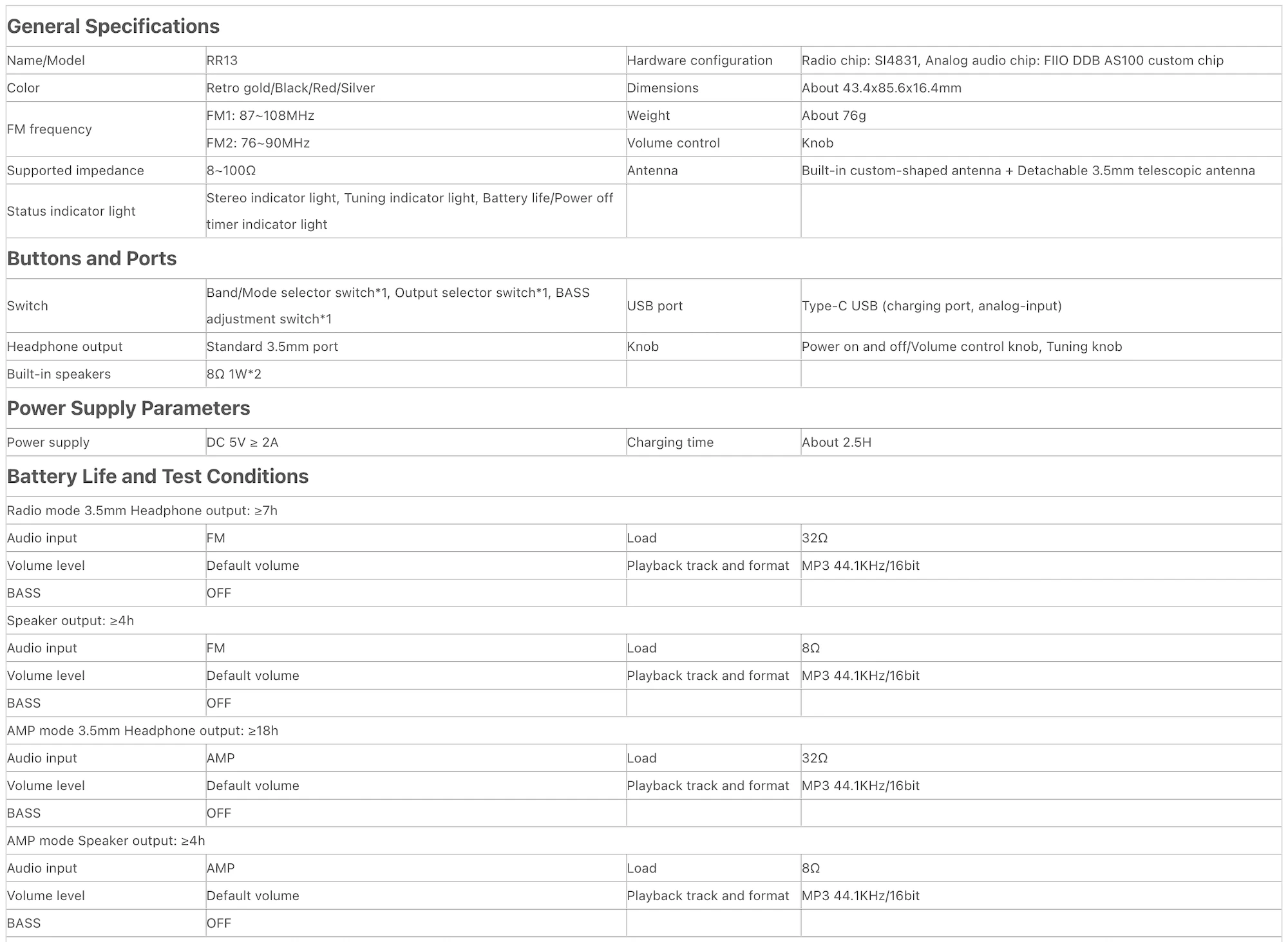 General Specifications

| Name/Model | RR13 | Hardware configuration | Radio chip: SI4831, Analog audio chip: FIIO DDB AS100 custom chip |
|---|---|---|---|
| Color | Retro gold/Black/Red/Silver | Dimensions | About 43.4x85.6x16.4mm |
| FM frequency | FM1: 87~108MHz | Weight | About 76g |
| | FM2: 76~90MHz | Volume control | Knob |
| Supported impedance | 8~100Ω | Antenna | Built-in custom-shaped antenna + Detachable 3.5mm telescopic antenna |
| Status indicator light | Stereo indicator light, Tuning indicator light, Battery life/Power off timer indicator light | | |

Buttons and Ports

| Switch | Band/Mode selector switch*1, Output selector switch*1, BASS adjustment switch*1 | USB port | Type-C USB (charging port, analog-input) |
|---|---|---|---|
| Headphone output | Standard 3.5mm port | Knob | Power on and off/Volume control knob, Tuning knob |
| Built-in speakers | 8Ω 1W*2 | | |

Power Supply Parameters

| Power supply | DC 5V ≥ 2A | Charging time | About 2.5H |
|---|---|---|---|

Battery Life and Test Conditions

Radio mode 3.5mm Headphone output: ≥7h

| Audio input | FM | Load | 32Ω |
|---|---|---|---|
| Volume level | Default volume | Playback track and format | MP3 44.1KHz/16bit |
| BASS | OFF | | |

Speaker output: ≥4h

| Audio input | FM | Load | 8Ω |
|---|---|---|---|
| Volume level | Default volume | Playback track and format | MP3 44.1KHz/16bit |
| BASS | OFF | | |

AMP mode 3.5mm Headphone output: ≥18h

| Audio input | AMP | Load | 32Ω |
|---|---|---|---|
| Volume level | Default volume | Playback track and format | MP3 44.1KHz/16bit |
| BASS | OFF | | |

AMP mode Speaker output: ≥4h

| Audio input | AMP | Load | 8Ω |
|---|---|---|---|
| Volume level | Default volume | Playback track and format | MP3 44.1KHz/16bit |
| BASS | OFF | | |